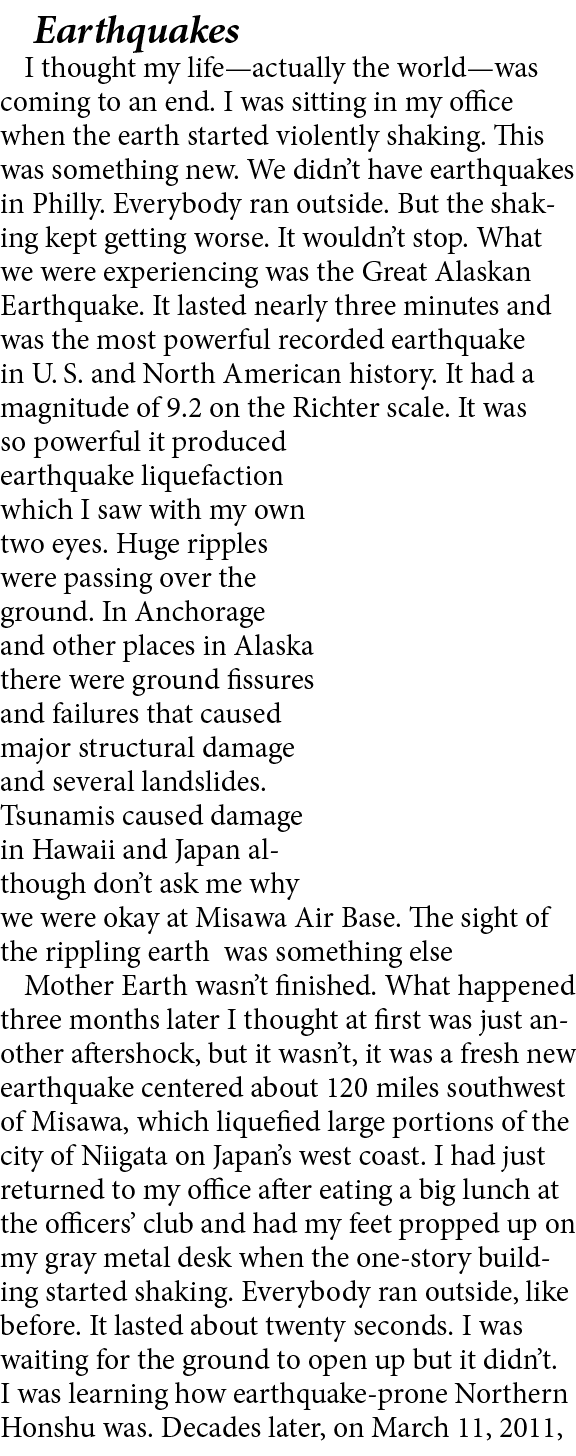 Earthquakes

I thought my life—actually the world—was coming to an end. I was sitting in my office when the earth started violently shaking. This was something new. We didn't have earthquakes in Philly. Everybody ran outside. But the shaking kept getting worse. It wouldn't stop. What we were experiencing was the Great Alaskan Earthquake. It lasted nearly three minutes and was the most powerful recorded earthquake in U. S. and North American history. It had a magnitude of 9.2 on the Richter scale. It was so powerful it produced earthquake liquefaction which I saw with my own two eyes. Huge ripples were passing over the ground. In Anchorage and other places in Alaska there were ground fissures and failures that caused major structural damage and several landslides. Tsunamis caused damage in Hawaii and Japan although don't ask me why we were okay at Misawa Air Base. The sight of the rippling earth was something else

Mother Earth wasn't finished. What happened three months later I thought at first was just another aftershock, but it wasn't, it was a fresh new earthquake centered about 120 miles southwest of Misawa, which liquefied large portions of the city of Niigata on Japan's west coast. I had just returned to my office after eating a big lunch at the officers' club and had my feet propped up on my gray metal desk when the one-story building started shaking. Everybody ran outside, like before. It lasted about twenty seconds. I was waiting for the ground to open up but it didn't. I was learning how earthquake-prone Northern Honshu was. Decades later, on March 11, 2011,